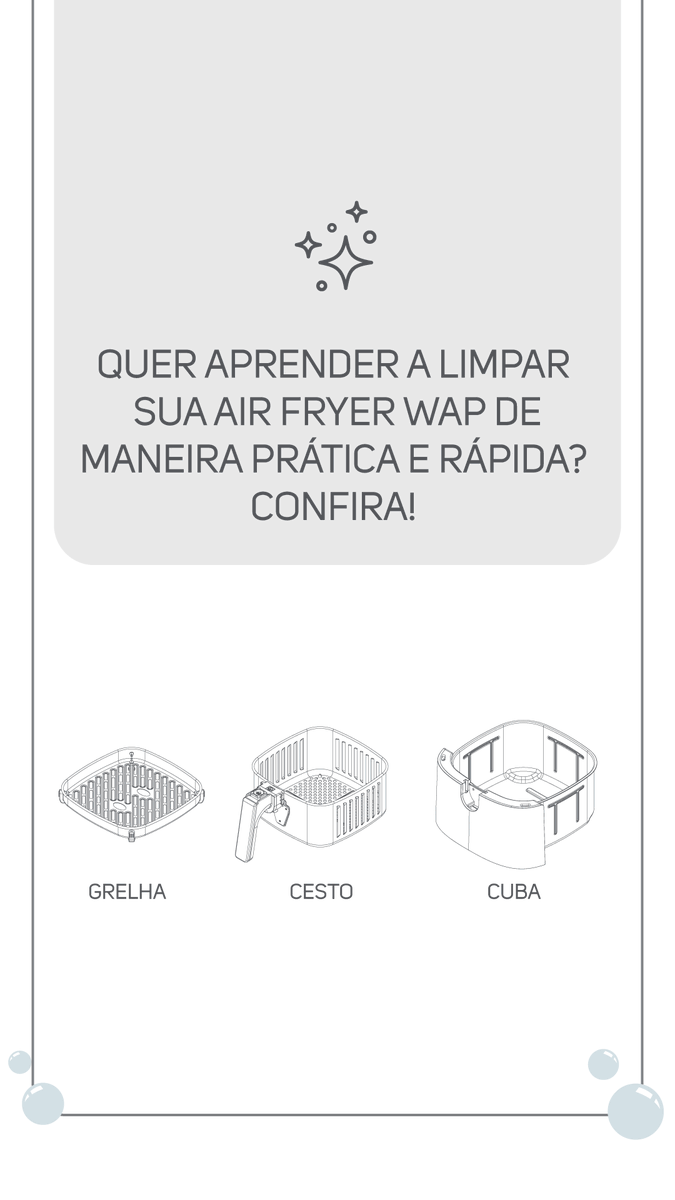 QUER APRENDER A LIMPAR SUA AIR FRYER WAP DE MANEIRA PRÁTICA E RÁPIDA? CONFIRA!

GRELHA

CESTO

CUBA